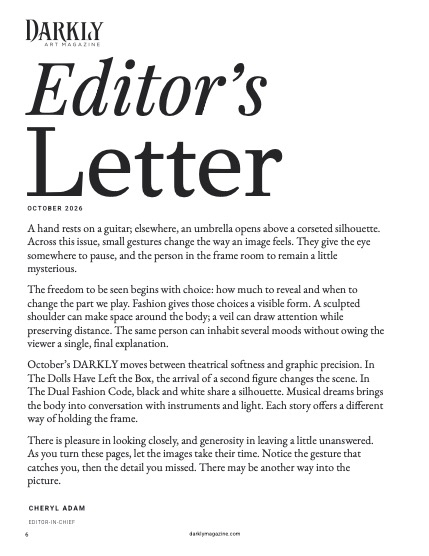 DARKLY
ART MAGAZINE

Editor's
Letter

OCTOBER 2026

A hand rests on a guitar; elsewhere, an umbrella opens above a corseted silhouette. Across this issue, small gestures change the way an image feels. They give the eye somewhere to pause, and the person in the frame room to remain a little mysterious.

The freedom to be seen begins with choice: how much to reveal and when to change the part we play. Fashion gives those choices a visible form. A sculpted shoulder can make space around the body; a veil can draw attention while preserving distance. The same person can inhabit several moods without owing the viewer a single, final explanation.

October's DARKLY moves between theatrical softness and graphic precision. In The Dolls Have Left the Box, the arrival of a second figure changes the scene. In The Dual Fashion Code, black and white share a silhouette. Musical dreams brings the body into conversation with instruments and light. Each story offers a different way of holding the frame.

There is pleasure in looking closely, and generosity in leaving a little unanswered. As you turn these pages, let the images take their time. Notice the gesture that catches you, then the detail you missed. There may be another way into the picture.

CHERYL ADAM

EDITOR-IN-CHIEF

6 darklymagazine.com